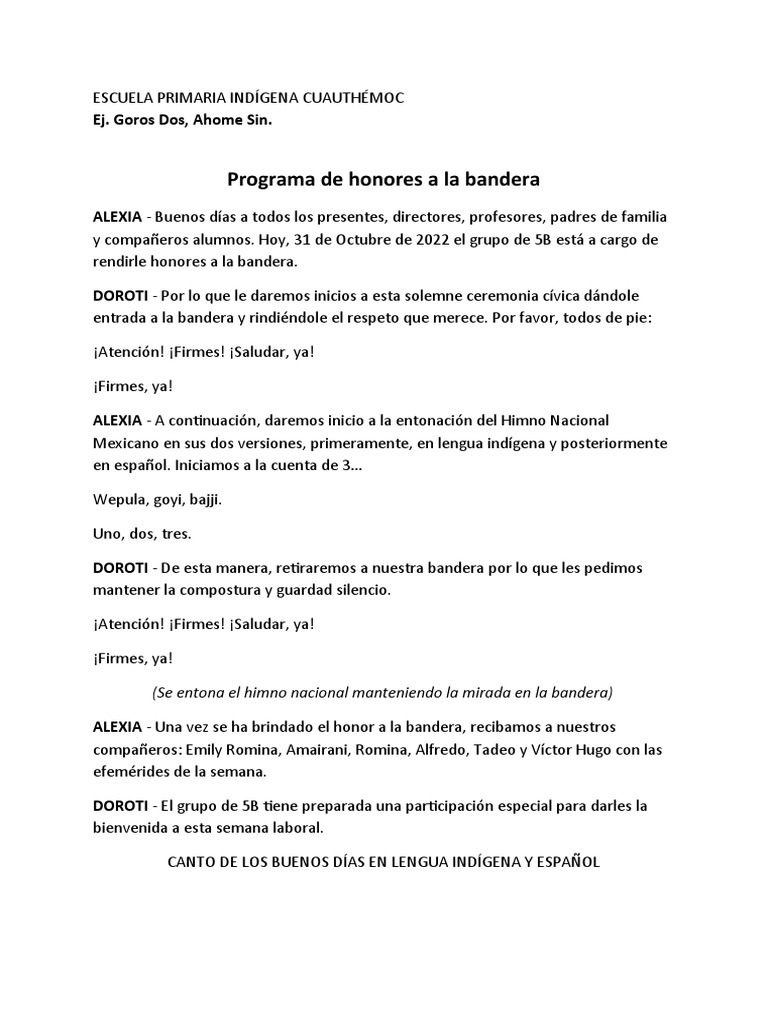 ESCUELA PRIMARIA INDÍGENA CUAUTHÉMOC
Ej. Goros Dos, Ahome Sin.

Programa de honores a la bandera

ALEXIA - Buenos días a todos los presentes, directores, profesores, padres de familia y compañeros alumnos. Hoy, 31 de Octubre de 2022 el grupo de 5B está a cargo de rendirle honores a la bandera.

DOROTI - Por lo que le daremos inicios a esta solemne ceremonia cívica dándole entrada a la bandera y rindiéndole el respeto que merece. Por favor, todos de pie:

¡Atención! ¡Firmes! ¡Saludar, ya!

¡Firmes, ya!

ALEXIA - A continuación, daremos inicio a la entonación del Himno Nacional Mexicano en sus dos versiones, primeramente, en lengua indígena y posteriormente en español. Iniciamos a la cuenta de 3...

Wepula, goyi, bajji.

Uno, dos, tres.

DOROTI - De esta manera, retiraremos a nuestra bandera por lo que les pedimos mantener la compostura y guardad silencio.

¡Atención! ¡Firmes! ¡Saludar, ya!

¡Firmes, ya!

(Se entona el himno nacional manteniendo la mirada en la bandera)

ALEXIA - Una vez se ha brindado el honor a la bandera, recibamos a nuestros compañeros: Emily Romina, Amairani, Romina, Alfredo, Tadeo y Víctor Hugo con las efemérides de la semana.

DOROTI - El grupo de 5B tiene preparada una participación especial para darles la bienvenida a esta semana laboral.

CANTO DE LOS BUENOS DÍAS EN LENGUA INDÍGENA Y ESPAÑOL